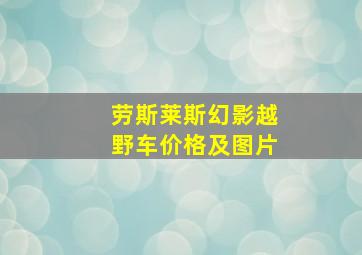 劳斯莱斯幻影越野车价格及图片